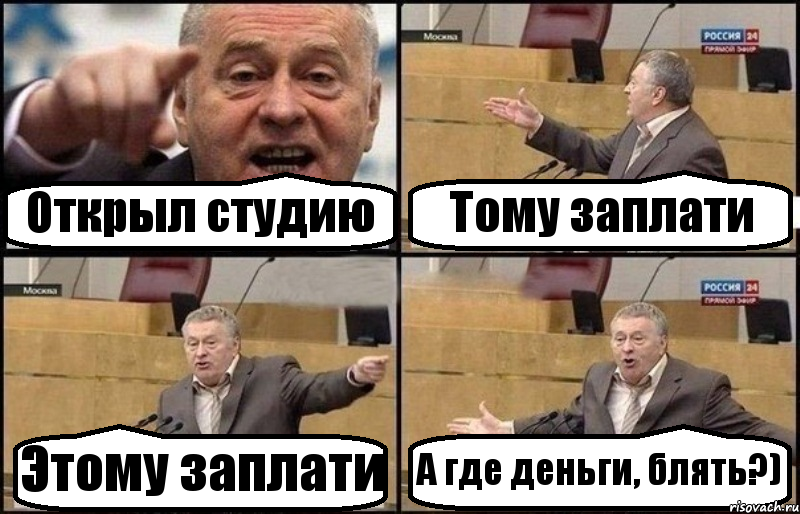 Открыл студию

Москва
РОССИЯ 24
ПРЯМОЙ ЭФИР
Тому заплати

Москва
Этому заплати

РОССИЯ 24
ПРЯМОЙ ЭФИР
А где деньги, блять?)

risovach.ru